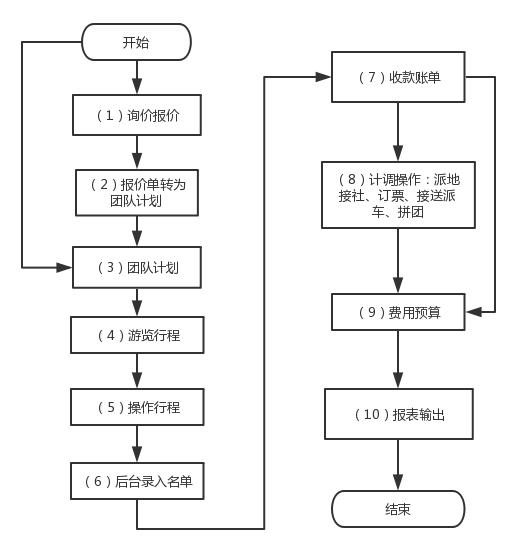 开始

（1）询价报价

（2）报价单转为团队计划

（3）团队计划

（4）游览行程

（5）操作行程

（6）后台录入名单

（7）收款账单

（8）计调操作：派地接社、订票、接送派车、拼团

（9）费用预算

（10）报表输出

结束